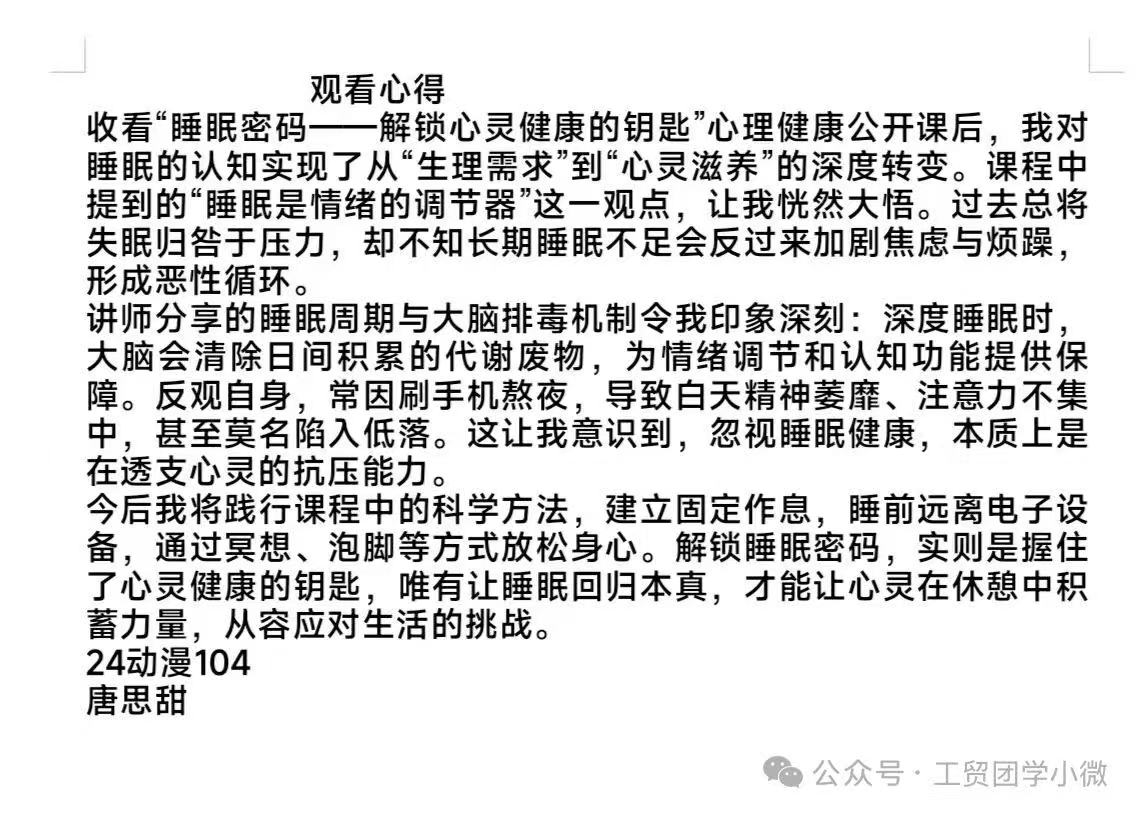 观看心得

收看“睡眠密码——解锁心灵健康的钥匙”心理健康公开课后，我对睡眠的认知实现了从“生理需求”到“心灵滋养”的深度转变。课程中提到的“睡眠是情绪的调节器”这一观点，让我恍然大悟。过去总将失眠归咎于压力，却不知长期睡眠不足会反过来加剧焦虑与烦躁，形成恶性循环。

讲师分享的睡眠周期与大脑排毒机制令我印象深刻：深度睡眠时，大脑会清除日间积累的代谢废物，为情绪调节和认知功能提供保障。反观自身，常因刷手机熬夜，导致白天精神萎靡、注意力不集中，甚至莫名陷入低落。这让我意识到，忽视睡眠健康，本质上是在透支心灵的抗压能力。

今后我将践行课程中的科学方法，建立固定作息，睡前远离电子设备，通过冥想、泡脚等方式放松身心。解锁睡眠密码，实则是握住了心灵健康的钥匙，唯有让睡眠回归本真，才能让心灵在休憩中积蓄力量，从容应对生活的挑战。

24动漫104
唐思甜

公众号 · 工贸团学小微